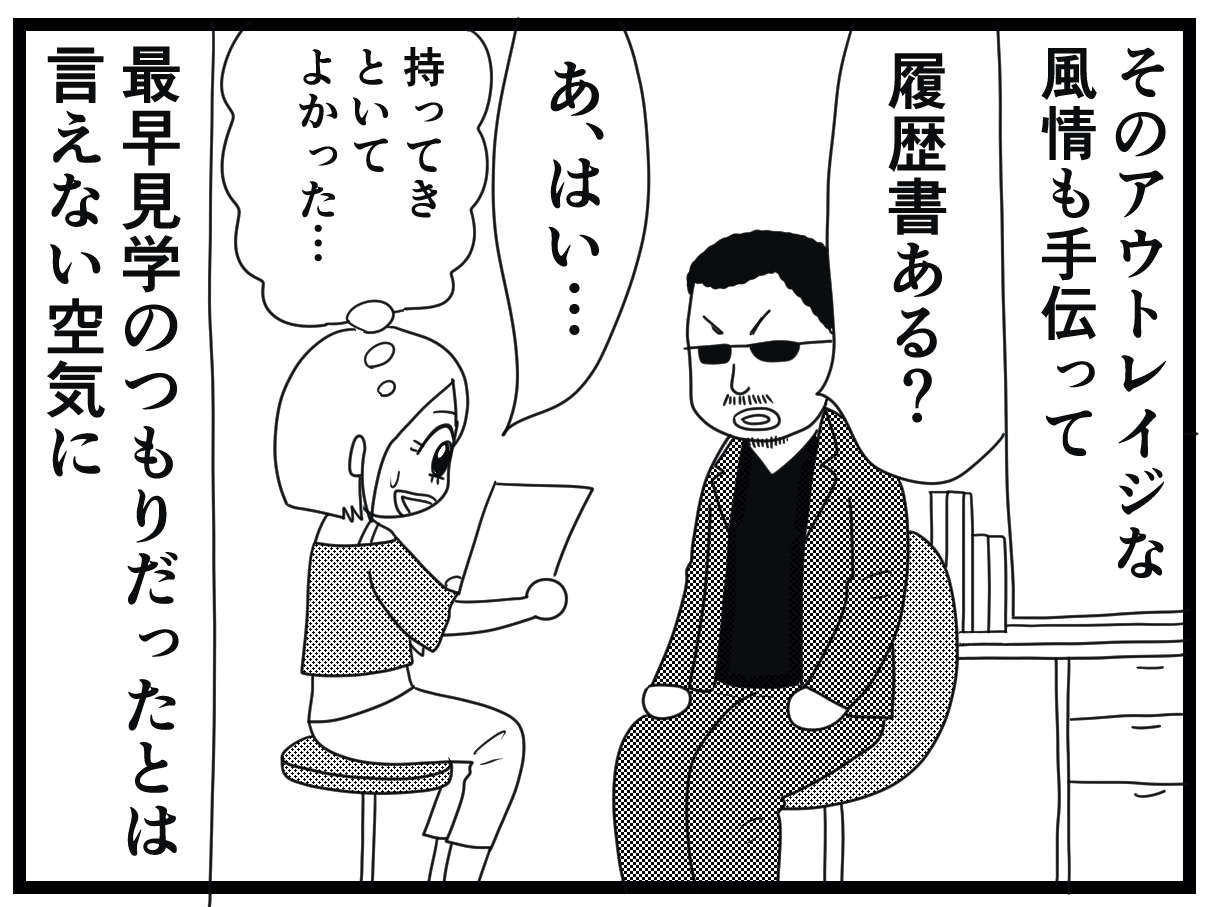 そのアウトレイジな風情も手伝って

履歴書ある？

あ、はい…

持ってきといてよかった…

最早見学のつもりだったとは言えない空気に